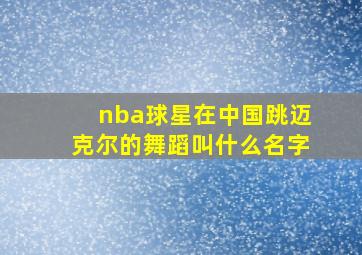 nba球星在中国跳迈克尔的舞蹈叫什么名字